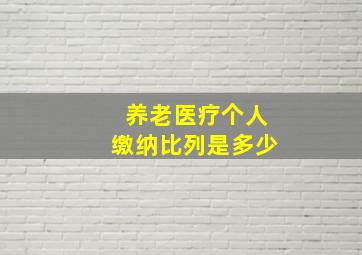 养老医疗个人
缴纳比列是多少